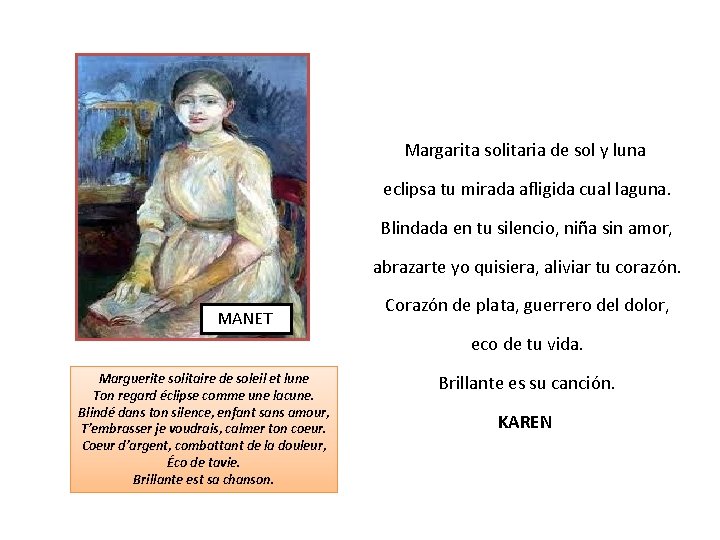 MANET

Marguerite solitaire de soleil et lune
Ton regard éclipse comme une lacune.
Blindé dans ton silence, enfant sans amour,
T'embrasser je voudrais, calmer ton coeur.
Coeur d'argent, combattant de la douleur,
Éco de tavie.
Brillante est sa chanson.

Margarita solitaria de sol y luna
eclipsa tu mirada afligida cual laguna.
Blindada en tu silencio, niña sin amor,
abrazarte yo quisiera, aliviar tu corazón.
Corazón de plata, guerrero del dolor,
eco de tu vida.
Brillante es su canción.

KAREN